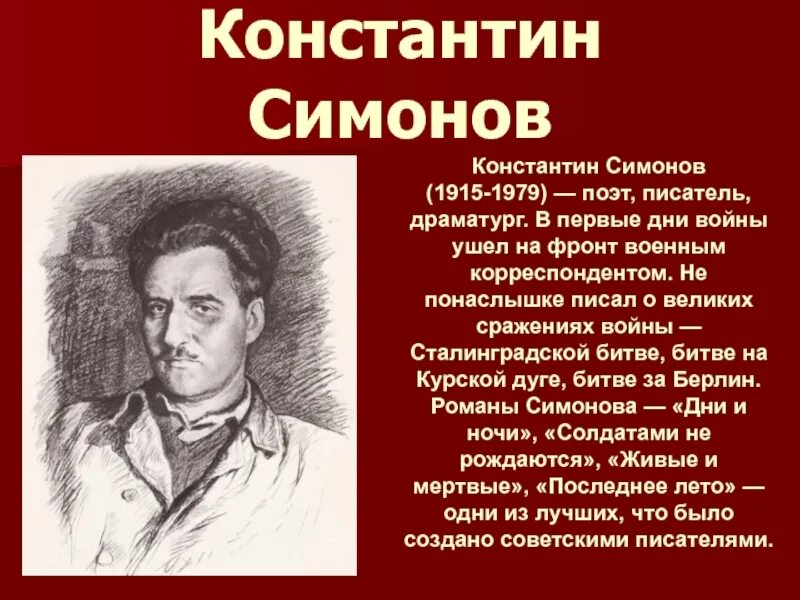 Константин Симонов

Константин Симонов (1915-1979) — поэт, писатель, драматург. В первые дни войны ушел на фронт военным корреспондентом. Не понаслышке писал о великих сражениях войны — Сталинградской битве, битве на Курской дуге, битве за Берлин. Романы Симонова — «Дни и ночи», «Солдатами не рождаются», «Живые и мертвые», «Последнее лето» — одни из лучших, что было создано советскими писателями.